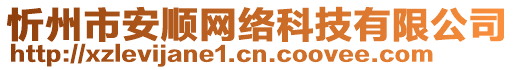 忻州市安顺网络科技有限公司
http://xzlevijane1.cn.coovee.com